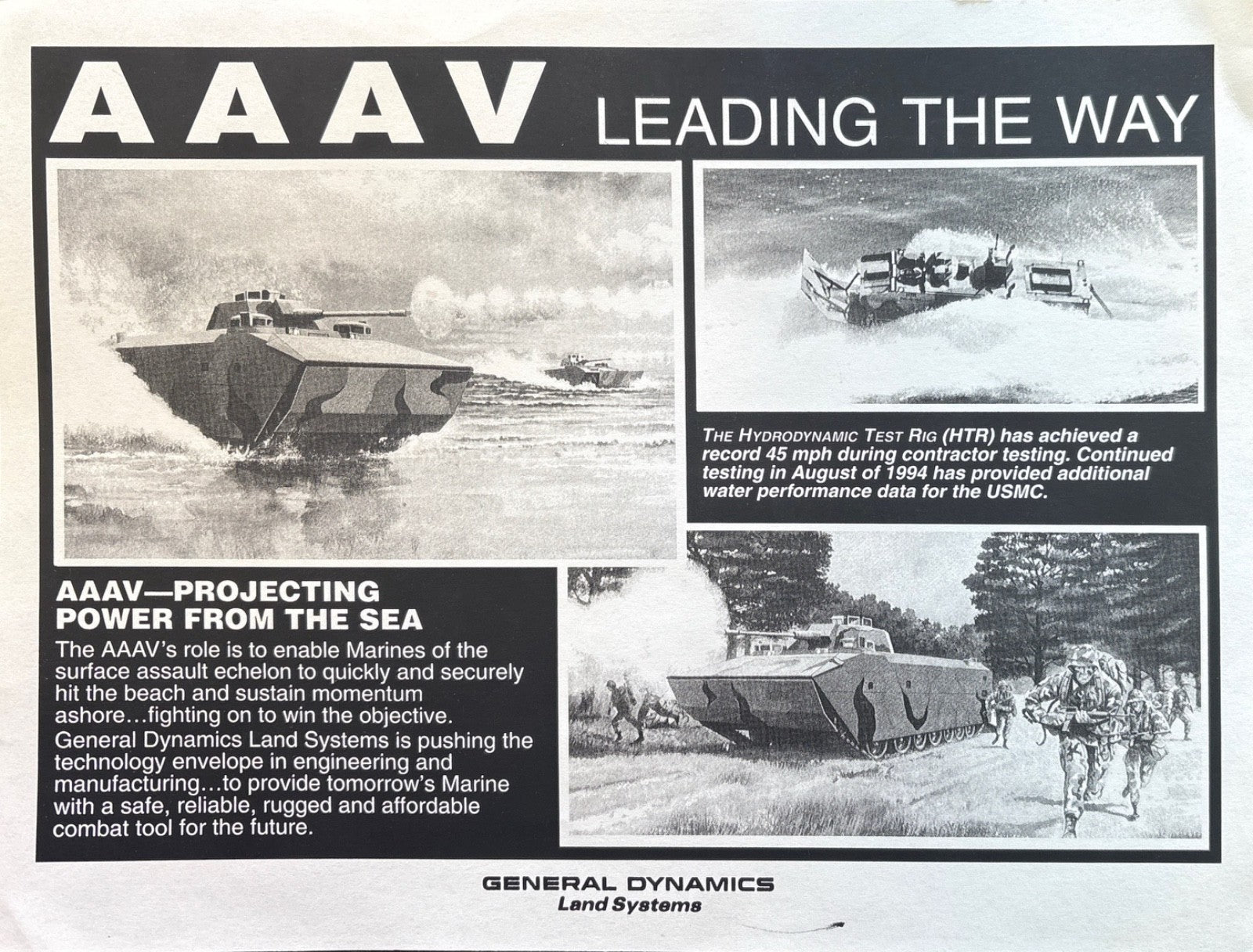 AAAV LEADING THE WAY

THE HYDRODYNAMIC TEST RIG (HTR) has achieved a record 45 mph during contractor testing. Continued testing in August of 1994 has provided additional water performance data for the USMC.

AAAV—PROJECTING POWER FROM THE SEA

The AAAV's role is to enable Marines of the surface assault echelon to quickly and securely hit the beach and sustain momentum ashore…fighting on to win the objective. General Dynamics Land Systems is pushing the technology envelope in engineering and manufacturing…to provide tomorrow's Marine with a safe, reliable, rugged and affordable combat tool for the future.

GENERAL DYNAMICS
Land Systems